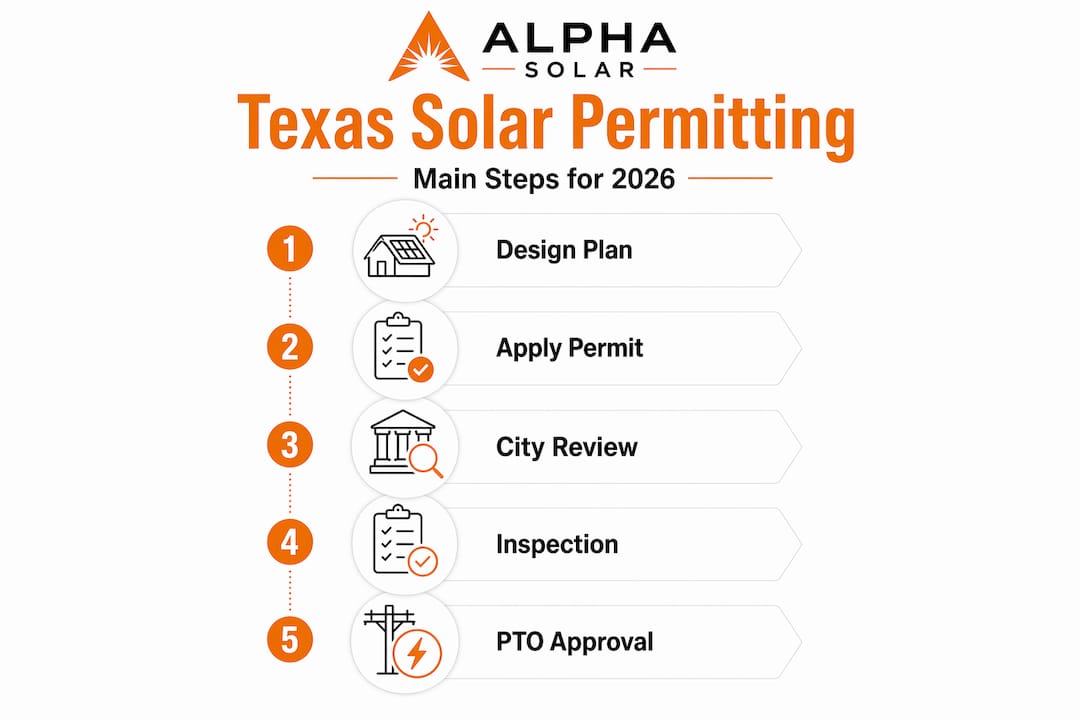 ALPHA
SOLAR

Texas Solar Permitting

Main Steps for 2026

1 Design Plan

2 Apply Permit

3 City Review

4 Inspection

5 PTO Approval